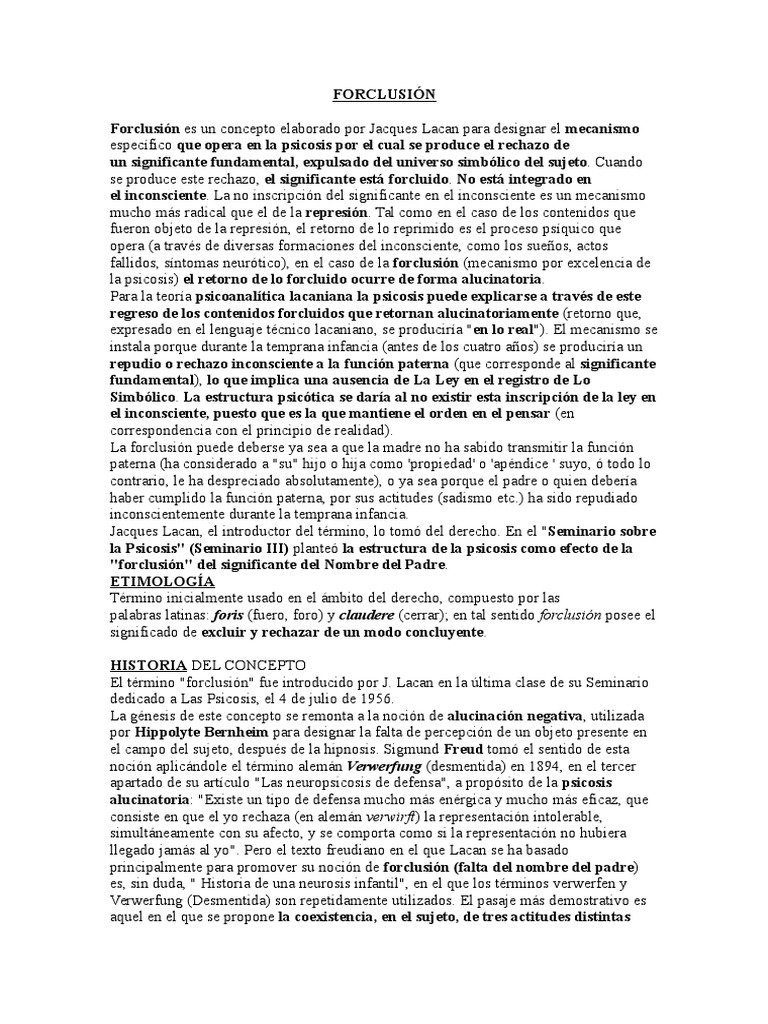 FORCLUSIÓN

Forclusión es un concepto elaborado por Jacques Lacan para designar el mecanismo específico que opera en la psicosis por el cual se produce el rechazo de un significante fundamental, expulsado del universo simbólico del sujeto. Cuando se produce este rechazo, el significante está forcluido. No está integrado en el inconsciente. La no inscripción del significante en el inconsciente es un mecanismo mucho más radical que el de la represión. Tal como en el caso de los contenidos que fueron objeto de la represión, el retorno de lo reprimido es el proceso psíquico que opera (a través de diversas formaciones del inconsciente, como los sueños, actos fallidos, síntomas neurótico), en el caso de la forclusión (mecanismo por excelencia de la psicosis) el retorno de lo forcluido ocurre de forma alucinatoria.
Para la teoría psicoanalítica lacaniana la psicosis puede explicarse a través de este regreso de los contenidos forcluidos que retornan alucinatoriamente (retorno que, expresado en el lenguaje técnico lacaniano, se produciría "en lo real"). El mecanismo se instala porque durante la temprana infancia (antes de los cuatro años) se produciría un repudio o rechazo inconsciente a la función paterna (que corresponde al significante fundamental), lo que implica una ausencia de La Ley en el registro de Lo Simbólico. La estructura psicótica se daría al no existir esta inscripción de la ley en el inconsciente, puesto que es la que mantiene el orden en el pensar (en correspondencia con el principio de realidad).
La forclusión puede deberse ya sea a que la madre no ha sabido transmitir la función paterna (ha considerado a "su" hijo o hija como 'propiedad' o 'apéndice ' suyo, ó todo lo contrario, le ha despreciado absolutamente), o ya sea porque el padre o quien debería haber cumplido la función paterna, por sus actitudes (sadismo etc.) ha sido repudiado inconscientemente durante la temprana infancia.
Jacques Lacan, el introductor del término, lo tomó del derecho. En el "Seminario sobre la Psicosis" (Seminario III) planteó la estructura de la psicosis como efecto de la "forclusión" del significante del Nombre del Padre.
ETIMOLOGÍA
Término inicialmente usado en el ámbito del derecho, compuesto por las palabras latinas: foris (fuero, foro) y claudere (cerrar); en tal sentido forclusión posee el significado de excluir y rechazar de un modo concluyente.

HISTORIA DEL CONCEPTO
El término "forclusión" fue introducido por J. Lacan en la última clase de su Seminario dedicado a Las Psicosis, el 4 de julio de 1956.
La génesis de este concepto se remonta a la noción de alucinación negativa, utilizada por Hippolyte Bernheim para designar la falta de percepción de un objeto presente en el campo del sujeto, después de la hipnosis. Sigmund Freud tomó el sentido de esta noción aplicándole el término alemán Verwerfung (desmentida) en 1894, en el tercer apartado de su artículo "Las neuropsicosis de defensa", a propósito de la psicosis alucinatoria: "Existe un tipo de defensa mucho más enérgica y mucho más eficaz, que consiste en que el yo rechaza (en alemán verwirft) la representación intolerable, simultáneamente con su afecto, y se comporta como si la representación no hubiera llegado jamás al yo". Pero el texto freudiano en el que Lacan se ha basado principalmente para promover su noción de forclusión (falta del nombre del padre) es, sin duda, " Historia de una neurosis infantil", en el que los términos verwerfen y Verwerfung (Desmentida) son repetidamente utilizados. El pasaje más demostrativo es aquel en el que se propone la coexistencia, en el sujeto, de tres actitudes distintas